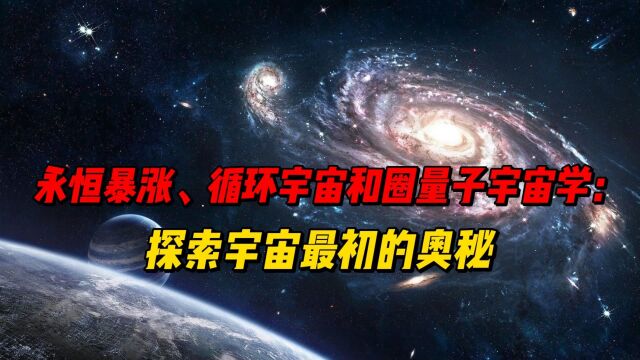 永恒暴涨、循环宇宙和圈量子宇宙学:
探索宇宙最初的奥秘